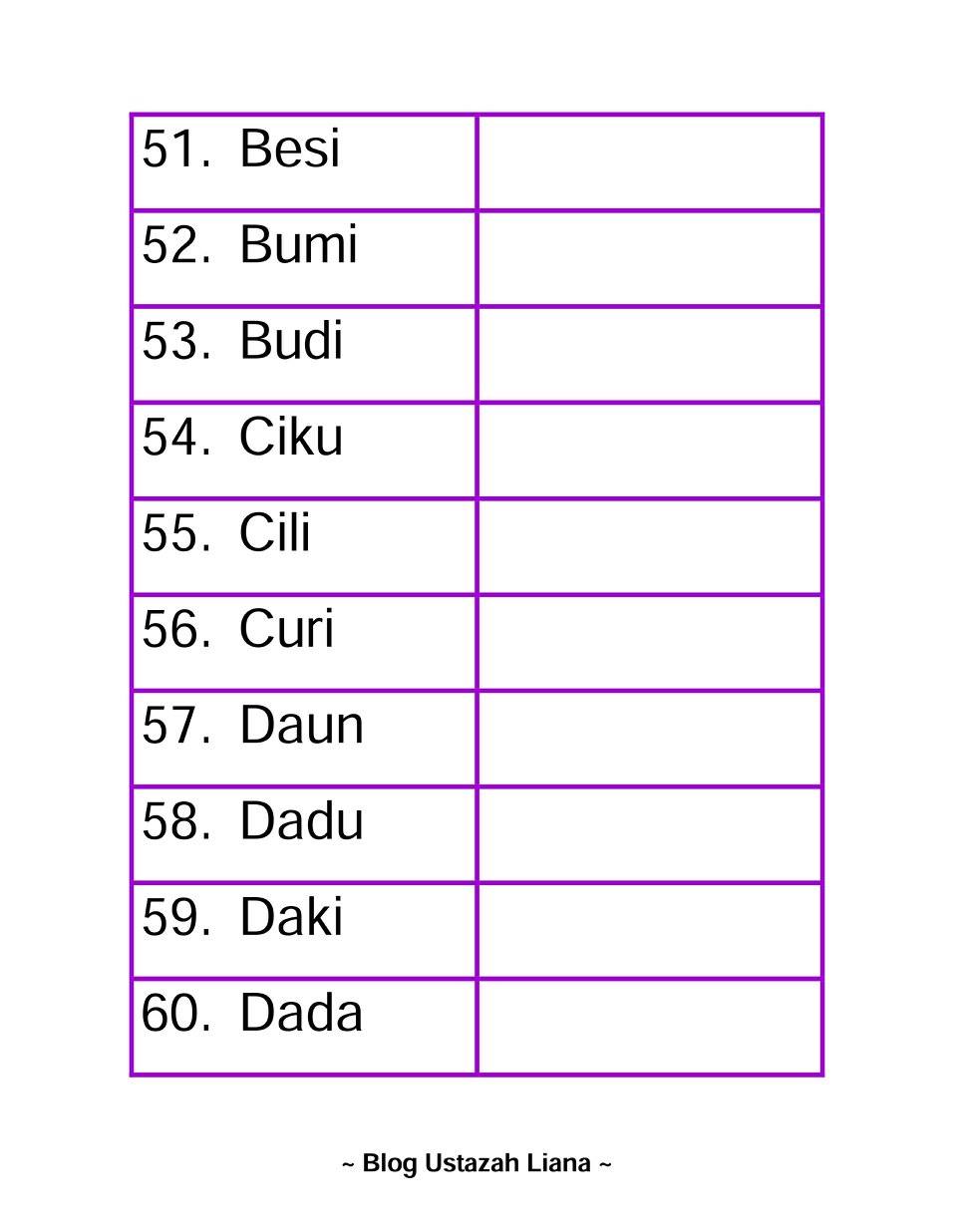 | 51. Besi | |
|---|---|
| 52. Bumi | |
| 53. Budi | |
| 54. Ciku | |
| 55. Cili | |
| 56. Curi | |
| 57. Daun | |
| 58. Dadu | |
| 59. Daki | |
| 60. Dada | |

~ Blog Ustazah Liana ~